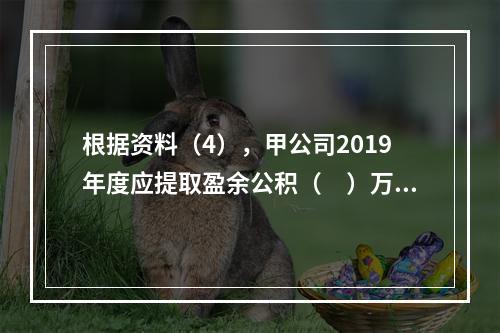 根据资料（4），甲公司2019年度应提取盈余公积（　）万...